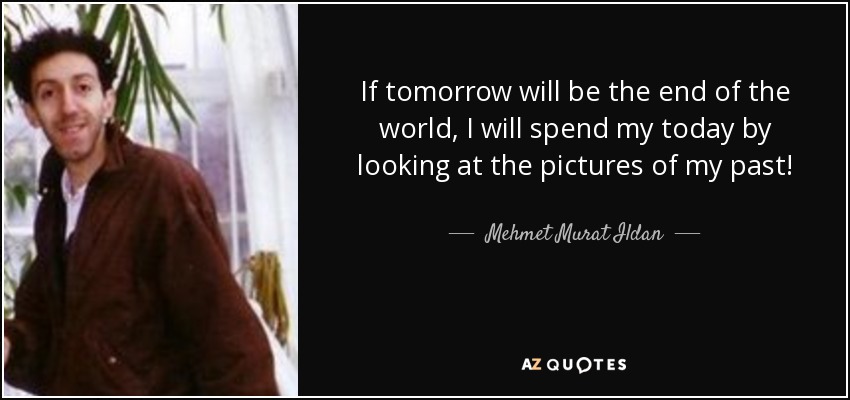 If tomorrow will be the end of the world, I will spend my today by looking at the pictures of my past!

— Mehmet Murat Ildan —

AZ QUOTES